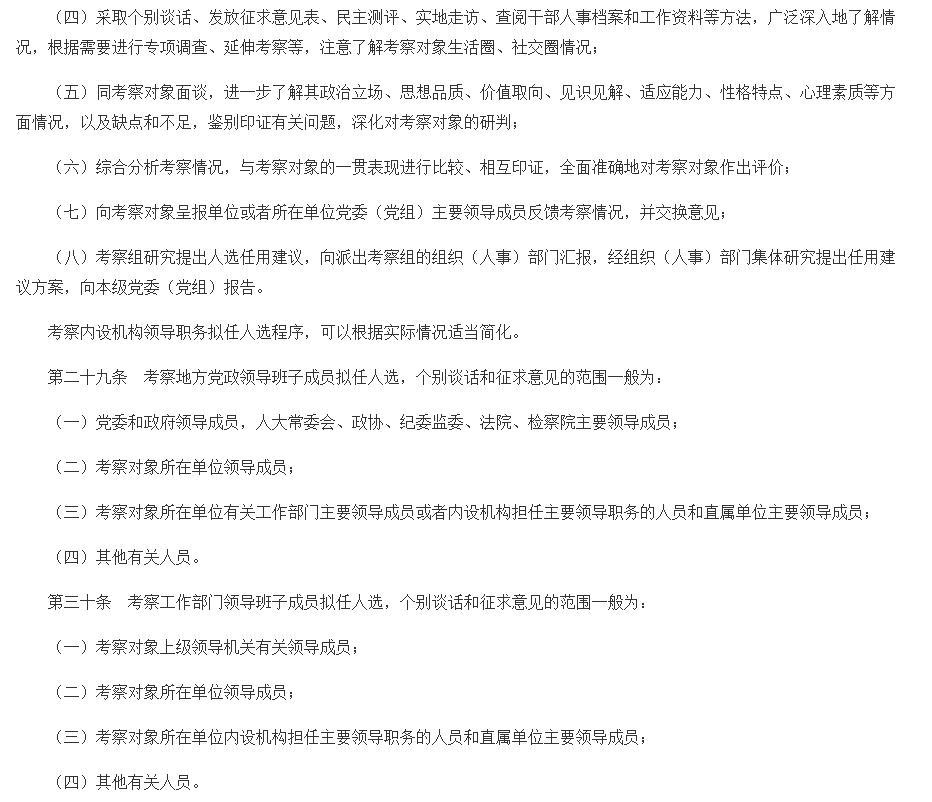 （四）采取个别谈话、发放征求意见表、民主测评、实地走访、查阅干部人事档案和工作资料等方法，广泛深入地了解情况，根据需要进行专项调查、延伸考察等，注意了解考察对象生活圈、社交圈情况；

（五）同考察对象面谈，进一步了解其政治立场、思想品质、价值取向、见识见解、适应能力、性格特点、心理素质等方面情况，以及缺点和不足，鉴别印证有关问题，深化对考察对象的研判；

（六）综合分析考察情况，与考察对象的一贯表现进行比较、相互印证，全面准确地对考察对象作出评价；

（七）向考察对象呈报单位或者所在单位党委（党组）主要领导成员反馈考察情况，并交换意见；

（八）考察组研究提出人选任用建议，向派出考察组的组织（人事）部门汇报，经组织（人事）部门集体研究提出任用建议方案，向本级党委（党组）报告。

考察内设机构领导职务拟任人选程序，可以根据实际情况适当简化。

第二十九条　考察地方党政领导班子成员拟任人选，个别谈话和征求意见的范围一般为：

（一）党委和政府领导成员，人大常委会、政协、纪委监委、法院、检察院主要领导成员；

（二）考察对象所在单位领导成员；

（三）考察对象所在单位有关工作部门主要领导成员或者内设机构担任主要领导职务的人员和直属单位主要领导成员；

（四）其他有关人员。

第三十条　考察工作部门领导班子成员拟任人选，个别谈话和征求意见的范围一般为：

（一）考察对象上级领导机关有关领导成员；

（二）考察对象所在单位领导成员；

（三）考察对象所在单位内设机构担任主要领导职务的人员和直属单位主要领导成员；

（四）其他有关人员。